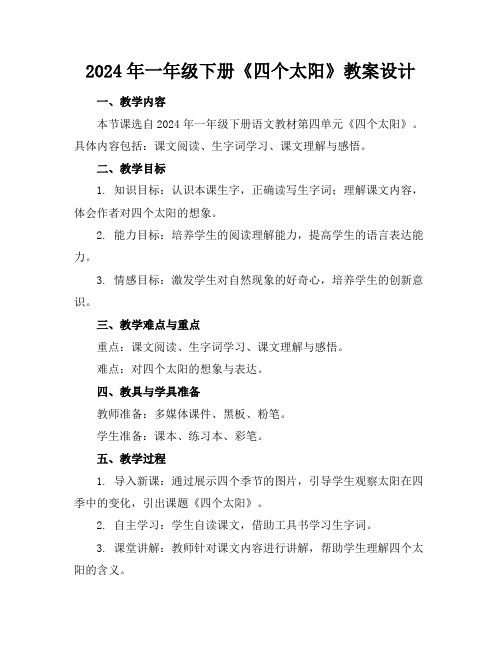 2024 年一年级下册《四个太阳》教案设计

一、教学内容

本节课选自 2024 年一年级下册语文教材第四单元《四个太阳》。具体内容包括：课文阅读、生字词学习、课文理解与感悟。

二、教学目标

1. 知识目标：认识本课生字，正确读写生字词；理解课文内容，体会作者对四个太阳的想象。

2. 能力目标：培养学生的阅读理解能力，提高学生的语言表达能力。

3. 情感目标：激发学生对自然现象的好奇心，培养学生的创新意识。

三、教学难点与重点

重点：课文阅读、生字词学习、课文理解与感悟。

难点：对四个太阳的想象与表达。

四、教具与学具准备

教师准备：多媒体课件、黑板、粉笔。

学生准备：课本、练习本、彩笔。

五、教学过程

1. 导入新课：通过展示四个季节的图片，引导学生观察太阳在四季中的变化，引出课题《四个太阳》。

2. 自主学习：学生自读课文，借助工具书学习生字词。

3. 课堂讲解：教师针对课文内容进行讲解，帮助学生理解四个太阳的含义。